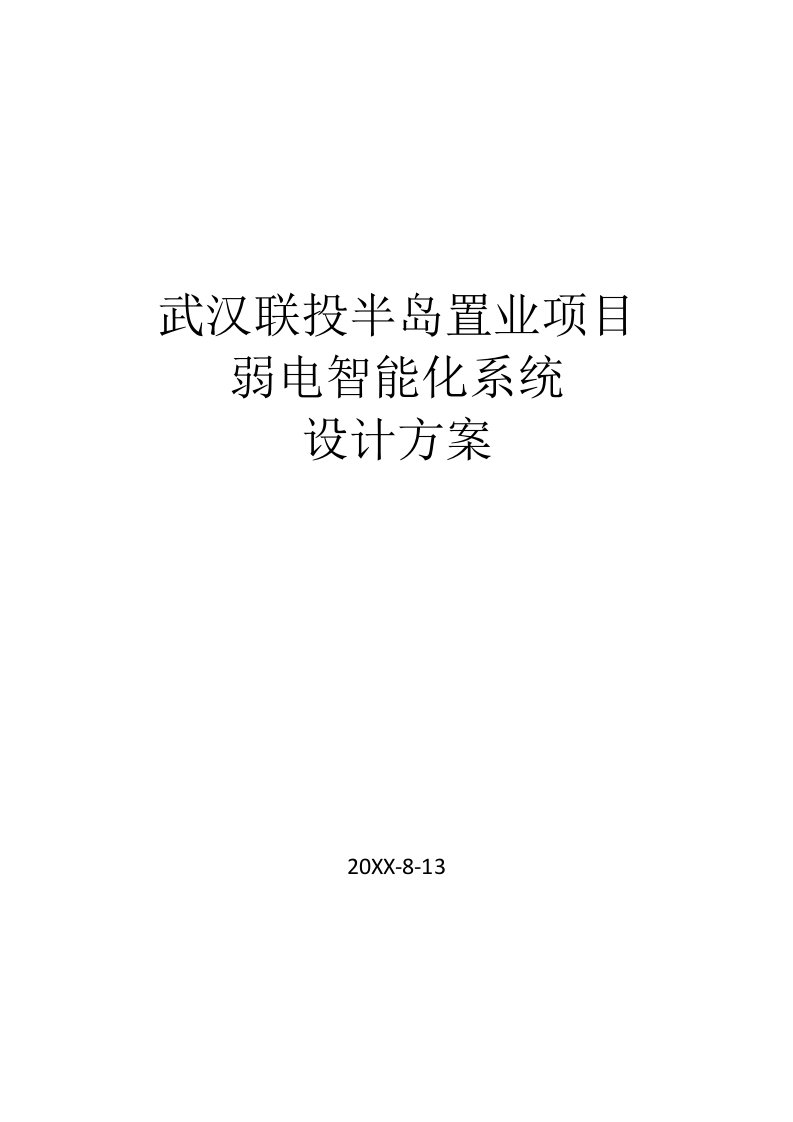 武汉联投半岛置业项目
弱电智能化系统
设计方案

20XX-8-13